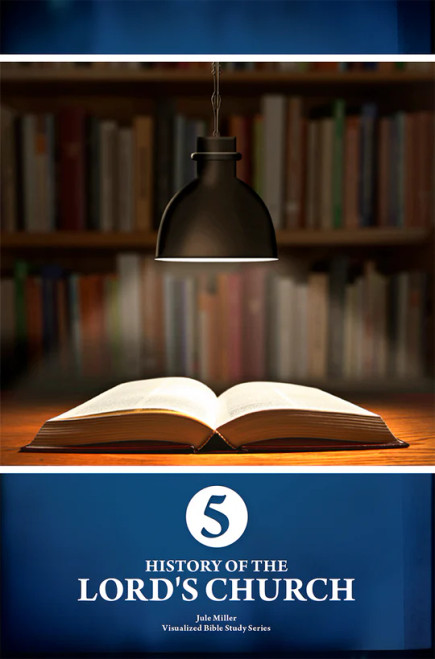 5

HISTORY OF THE
LORD'S CHURCH

Jule Miller
Visualized Bible Study Series